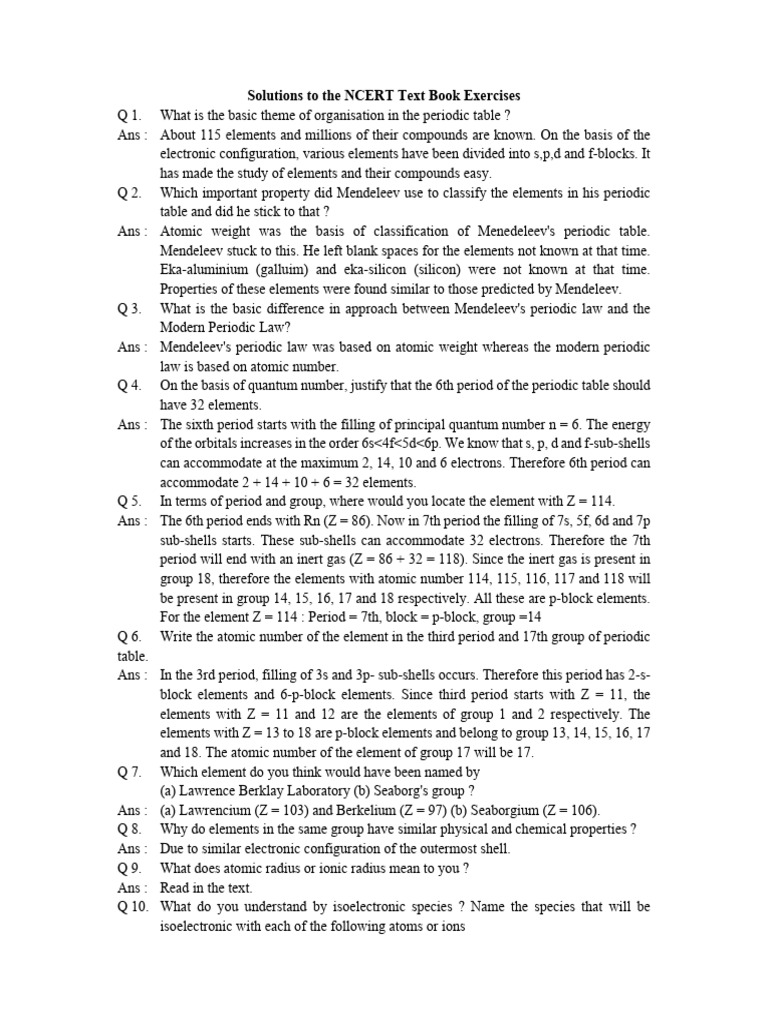 Solutions to the NCERT Text Book Exercises

Q 1. What is the basic theme of organisation in the periodic table ?

Ans : About 115 elements and millions of their compounds are known. On the basis of the electronic configuration, various elements have been divided into s,p,d and f-blocks. It has made the study of elements and their compounds easy.

Q 2. Which important property did Mendeleev use to classify the elements in his periodic table and did he stick to that ?

Ans : Atomic weight was the basis of classification of Menedeleev's periodic table. Mendeleev stuck to this. He left blank spaces for the elements not known at that time. Eka-aluminium (galluim) and eka-silicon (silicon) were not known at that time. Properties of these elements were found similar to those predicted by Mendeleev.

Q 3. What is the basic difference in approach between Mendeleev's periodic law and the Modern Periodic Law?

Ans : Mendeleev's periodic law was based on atomic weight whereas the modern periodic law is based on atomic number.

Q 4. On the basis of quantum number, justify that the 6th period of the periodic table should have 32 elements.

Ans : The sixth period starts with the filling of principal quantum number n = 6. The energy of the orbitals increases in the order 6s<4f<5d<6p. We know that s, p, d and f-sub-shells can accommodate at the maximum 2, 14, 10 and 6 electrons. Therefore 6th period can accommodate 2 + 14 + 10 + 6 = 32 elements.

Q 5. In terms of period and group, where would you locate the element with Z = 114.

Ans : The 6th period ends with Rn (Z = 86). Now in 7th period the filling of 7s, 5f, 6d and 7p sub-shells starts. These sub-shells can accommodate 32 electrons. Therefore the 7th period will end with an inert gas (Z = 86 + 32 = 118). Since the inert gas is present in group 18, therefore the elements with atomic number 114, 115, 116, 117 and 118 will be present in group 14, 15, 16, 17 and 18 respectively. All these are p-block elements. For the element Z = 114 : Period = 7th, block = p-block, group =14

Q 6. Write the atomic number of the element in the third period and 17th group of periodic table.

Ans : In the 3rd period, filling of 3s and 3p- sub-shells occurs. Therefore this period has 2-s-block elements and 6-p-block elements. Since third period starts with Z = 11, the elements with Z = 11 and 12 are the elements of group 1 and 2 respectively. The elements with Z = 13 to 18 are p-block elements and belong to group 13, 14, 15, 16, 17 and 18. The atomic number of the element of group 17 will be 17.

Q 7. Which element do you think would have been named by
(a) Lawrence Berklay Laboratory (b) Seaborg's group ?

Ans : (a) Lawrencium (Z = 103) and Berkelium (Z = 97) (b) Seaborgium (Z = 106).

Q 8. Why do elements in the same group have similar physical and chemical properties ?

Ans : Due to similar electronic configuration of the outermost shell.

Q 9. What does atomic radius or ionic radius mean to you ?

Ans : Read in the text.

Q 10. What do you understand by isoelectronic species ? Name the species that will be isoelectronic with each of the following atoms or ions